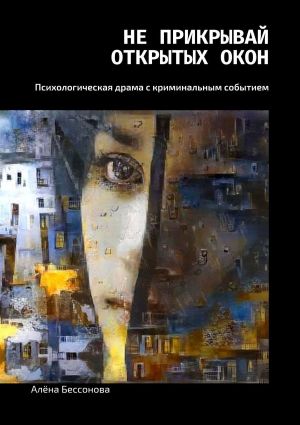 НЕ ПРИКРЫВАЙ ОТКРЫТЫХ ОКОН

Психологическая драма с криминальным событием

Алёна Бессонова